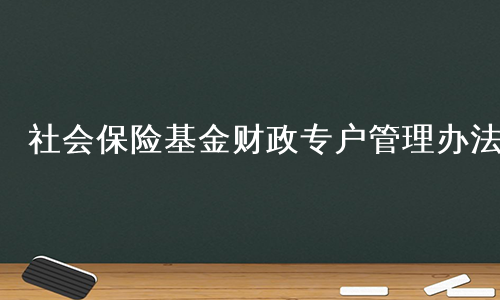 社会保险基金财政专户管理办法